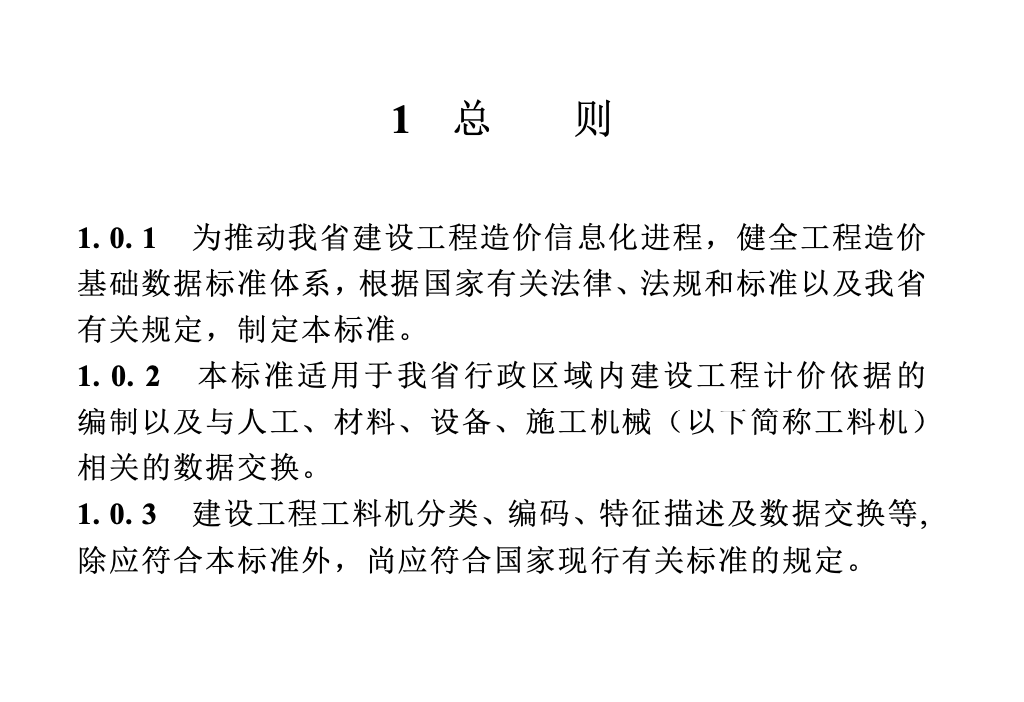 1 总 则

1. 0. 1 为推动我省建设工程造价信息化进程，健全工程造价基础数据标准体系，根据国家有关法律、法规和标准以及我省有关规定，制定本标准。

1. 0. 2 本标准适用于我省行政区域内建设工程计价依据的编制以及与人工、材料、设备、施工机械（以下简称工料机）相关的数据交换。

1. 0. 3 建设工程工料机分类、编码、特征描述及数据交换等,除应符合本标准外，尚应符合国家现行有关标准的规定。